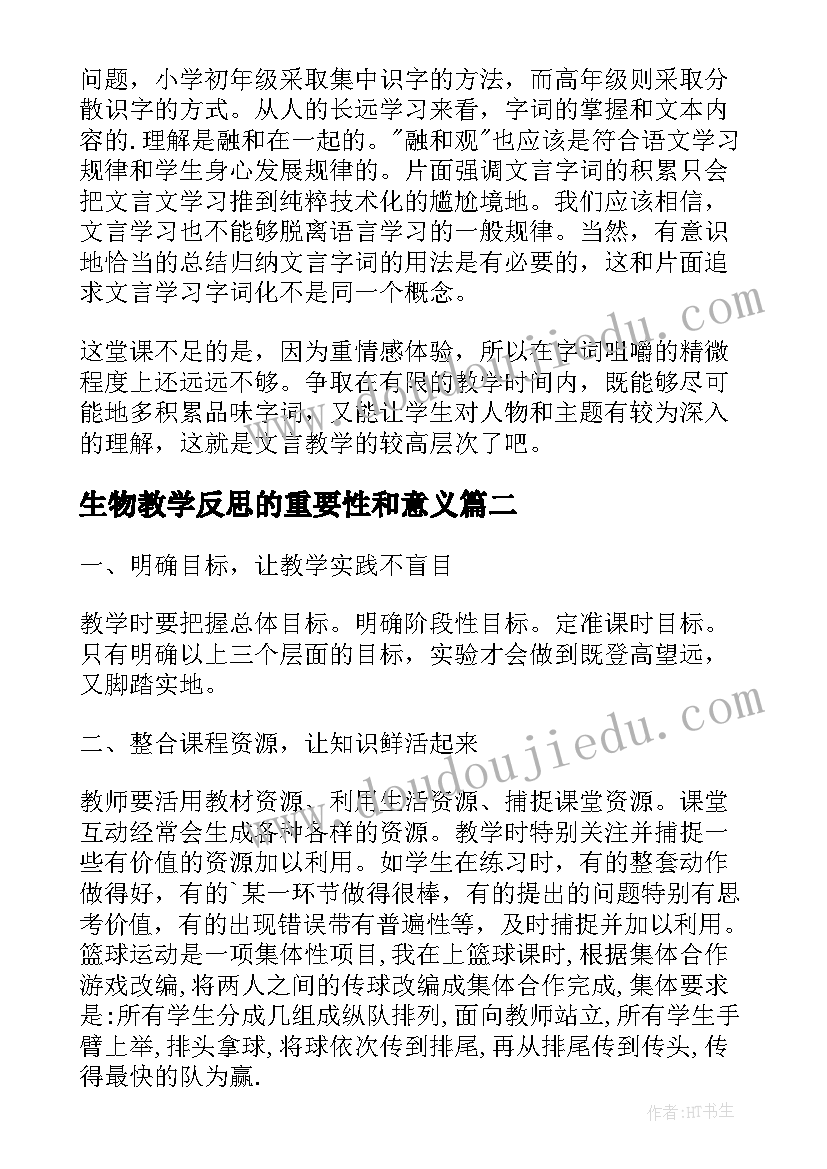 问题，小学初年级采取集中识字的方法，而高年级则采取分散识字的方式。从人的长远学习来看，字词的掌握和文本内容的.理解是融和在一起的。"融和观"也应该是符合语文学习规律和学生身心发展规律的。片面强调文言字词的积累只会把文言文学习推到纯粹技术化的尴尬境地。我们应该相信，文言学习也不能够脱离语言学习的一般规律。当然，有意识地恰当的总结归纳文言字词的用法是有必要的，这和片面追求文言学习字词化不是同一个概念。

这堂课不足的是，因为重情感体验，所以在字词咀嚼的精微程度上还远远不够。争取在有限的教学时间内，既能够尽可能地多积累品味字词，又能让学生对人物和主题有较为深入的理解，这就是文言教学的较高层次了吧。

生物教学反思的重要性和意义篇二

一、明确目标，让教学实践不盲目

教学时要把握总体目标。明确阶段性目标。定准课时目标。只有明确以上三个层面的目标，实验才会做到既登高望远，又脚踏实地。

二、整合课程资源，让知识鲜活起来

教师要活用教材资源、利用生活资源、捕捉课堂资源。课堂互动经常会生成各种各样的资源。教学时特别关注并捕捉一些有价值的资源加以利用。如学生在练习时，有的整套动作做得好，有的`某一环节做得很棒，有的提出的问题特别有思考价值，有的出现错误带有普遍性等，及时捕捉并加以利用。篮球运动是一项集体性项目,我在上篮球课时,根据集体合作游戏改编,将两人之间的传球改编成集体合作完成,集体要求是:所有学生分成几组成纵队排列,面向教师站立,所有学生手臂上举,排头拿球,将球依次传到排尾,再从排尾传到传头,传得最快的队为赢.

www.doudoujiedu.com

作者:HT书生